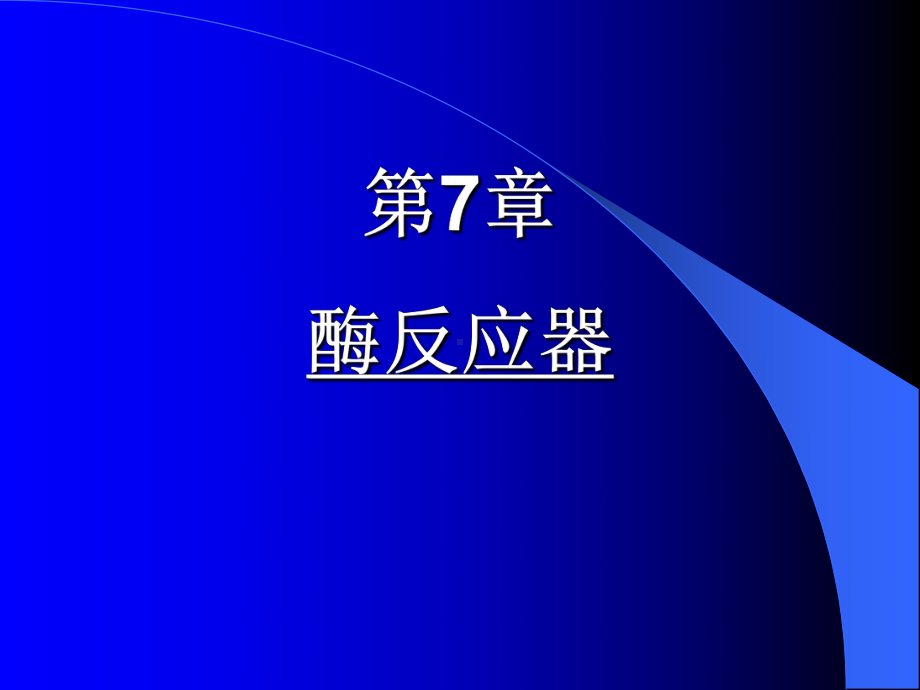 第7章

酶反应器